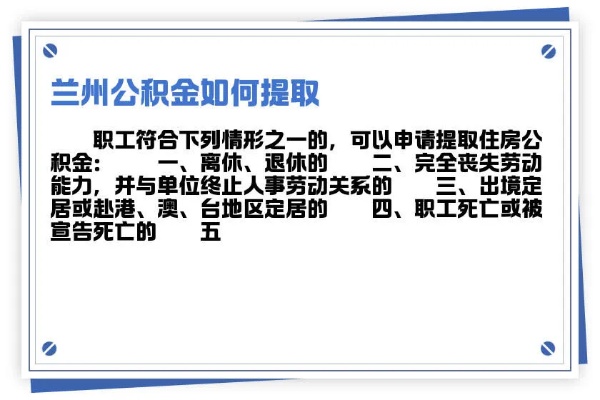 兰州公积金如何提取

职工符合下列情形之一的，可以申请提取住房公积金：　　一、离休、退休的　　二、完全丧失劳动能力，并与单位终止人事劳动关系的　　三、出境定居或赴港、澳、台地区定居的　　四、职工死亡或被宣告死亡的　　五